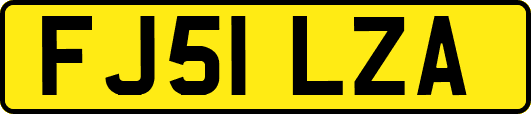 FJ51 LZA